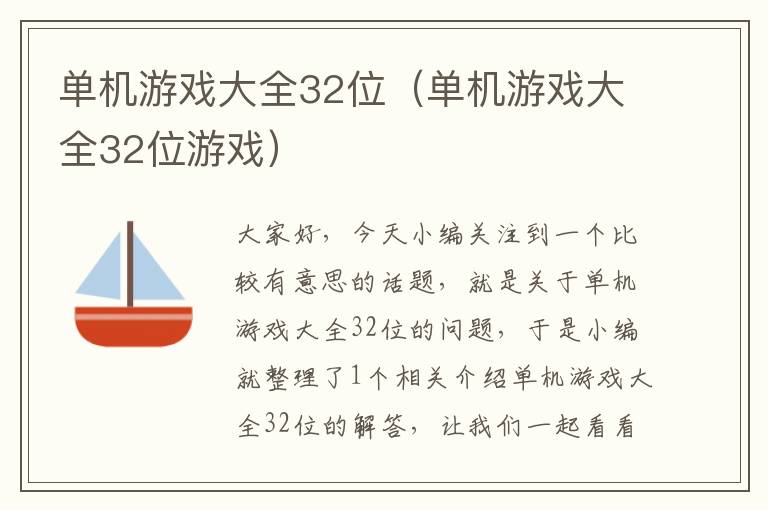 单机游戏大全32位（单机游戏大全32位游戏）

大家好，今天小编关注到一个比较有意思的话题，就是关于单机游戏大全32位的问题，于是小编就整理了1个相关介绍单机游戏大全32位的解答，让我们一起看看